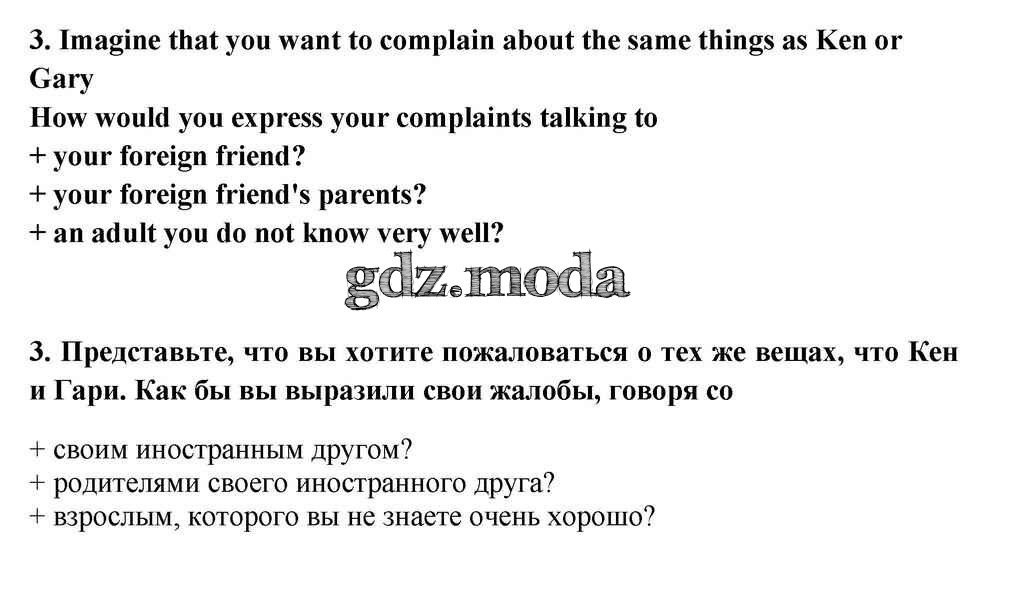 3. Imagine that you want to complain about the same things as Ken or Gary
How would you express your complaints talking to
+ your foreign friend?
+ your foreign friend's parents?
+ an adult you do not know very well?

gdz.moda

3. Представьте, что вы хотите пожаловаться о тех же вещах, что Кен и Гари. Как бы вы выразили свои жалобы, говоря со

+ своим иностранным другом?
+ родителями своего иностранного друга?
+ взрослым, которого вы не знаете очень хорошо?